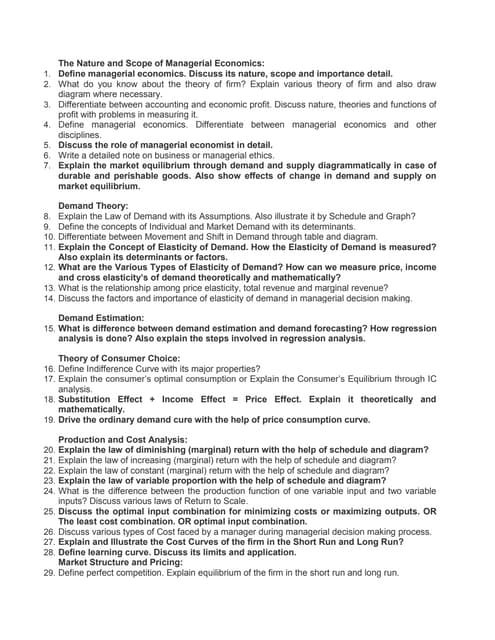 The Nature and Scope of Managerial Economics:
1. Define managerial economics. Discuss its nature, scope and importance detail.
2. What do you know about the theory of firm? Explain various theory of firm and also draw diagram where necessary.
3. Differentiate between accounting and economic profit. Discuss nature, theories and functions of profit with problems in measuring it.
4. Define managerial economics. Differentiate between managerial economics and other disciplines.
5. Discuss the role of managerial economist in detail.
6. Write a detailed note on business or managerial ethics.
7. Explain the market equilibrium through demand and supply diagrammatically in case of durable and perishable goods. Also show effects of change in demand and supply on market equilibrium.

Demand Theory:
8. Explain the Law of Demand with its Assumptions. Also illustrate it by Schedule and Graph?
9. Define the concepts of Individual and Market Demand with its determinants.
10. Differentiate between Movement and Shift in Demand through table and diagram.
11. Explain the Concept of Elasticity of Demand. How the Elasticity of Demand is measured? Also explain its determinants or factors.
12. What are the Various Types of Elasticity of Demand? How can we measure price, income and cross elasticity's of demand theoretically and mathematically?
13. What is the relationship among price elasticity, total revenue and marginal revenue?
14. Discuss the factors and importance of elasticity of demand in managerial decision making.

Demand Estimation:
15. What is difference between demand estimation and demand forecasting? How regression analysis is done? Also explain the steps involved in regression analysis.

Theory of Consumer Choice:
16. Define Indifference Curve with its major properties?
17. Explain the consumer's optimal consumption or Explain the Consumer's Equilibrium through IC analysis.
18. Substitution Effect + Income Effect = Price Effect. Explain it theoretically and mathematically.
19. Drive the ordinary demand cure with the help of price consumption curve.

Production and Cost Analysis:
20. Explain the law of diminishing (marginal) return with the help of schedule and diagram?
21. Explain the law of increasing (marginal) return with the help of schedule and diagram?
22. Explain the law of constant (marginal) return with the help of schedule and diagram?
23. Explain the law of variable proportion with the help of schedule and diagram?
24. What is the difference between the production function of one variable input and two variable inputs? Discuss various laws of Return to Scale.
25. Discuss the optimal input combination for minimizing costs or maximizing outputs. OR The least cost combination. OR optimal input combination.
26. Discuss various types of Cost faced by a manager during managerial decision making process.
27. Explain and Illustrate the Cost Curves of the firm in the Short Run and Long Run?
28. Define learning curve. Discuss its limits and application.
Market Structure and Pricing:
29. Define perfect competition. Explain equilibrium of the firm in the short run and long run.